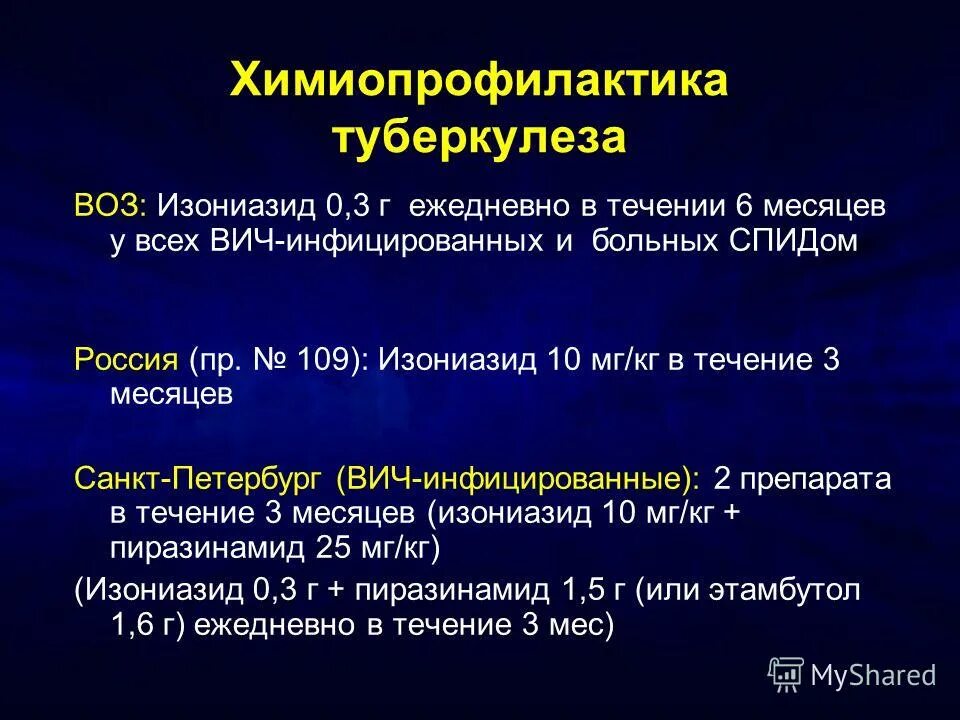 Химиопрофилактика туберкулеза

ВОЗ: Изониазид 0,3 г ежедневно в течении 6 месяцев у всех ВИЧ-инфицированных и больных СПИДом

Россия (пр. № 109): Изониазид 10 мг/кг в течение 3 месяцев

Санкт-Петербург (ВИЧ-инфицированные): 2 препарата в течение 3 месяцев (изониазид 10 мг/кг + пиразинамид 25 мг/кг)

(Изониазид 0,3 г + пиразинамид 1,5 г (или этамбутол 1,6 г) ежедневно в течение 3 мес)

MyShared